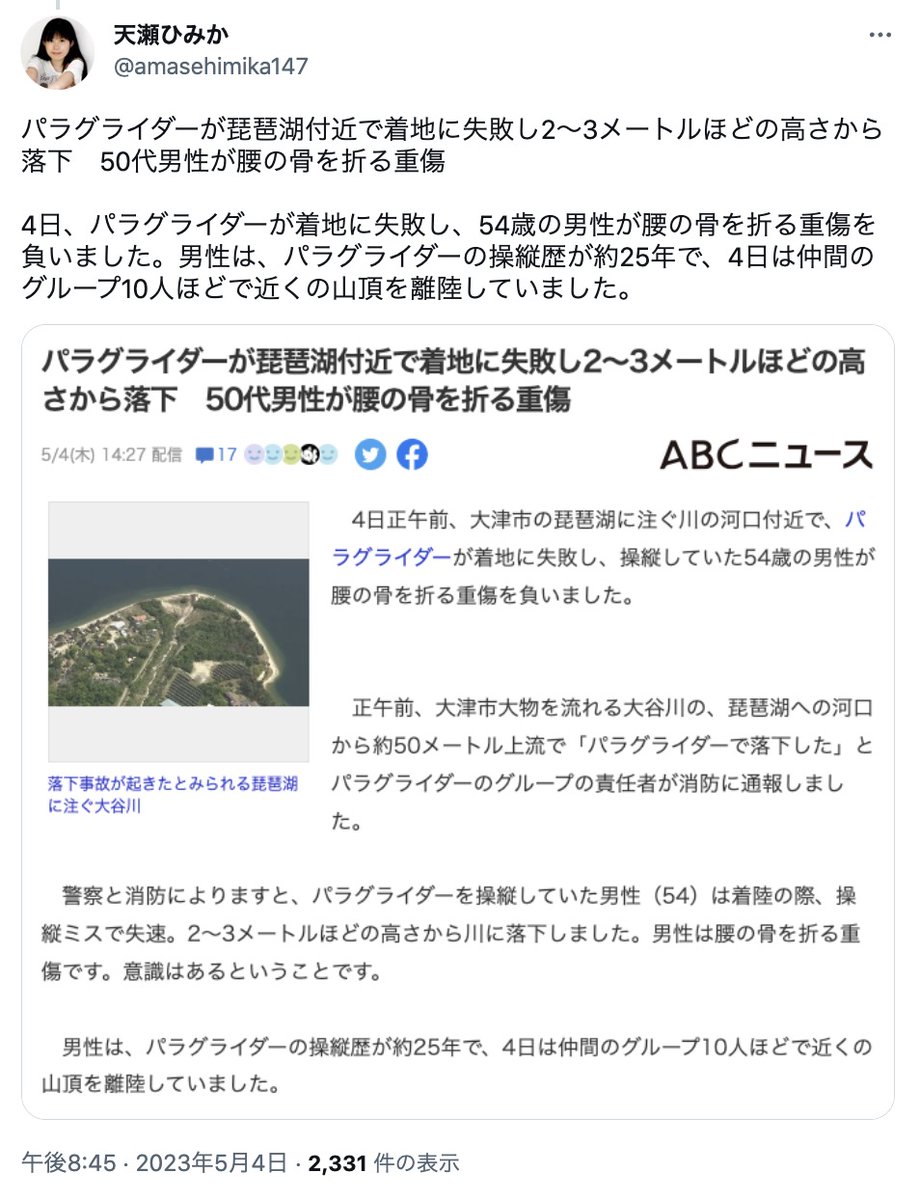 天瀬ひみか
@amasehimika147

パラグライダーが琵琶湖付近で着地に失敗し2〜3メートルほどの高さから落下　50代男性が腰の骨を折る重傷

4日、パラグライダーが着地に失敗し、54歳の男性が腰の骨を折る重傷を負いました。男性は、パラグライダーの操縦歴が約25年で、4日は仲間のグループ10人ほどで近くの山頂を離陸していました。

パラグライダーが琵琶湖付近で着地に失敗し2〜3メートルほどの高さから落下　50代男性が腰の骨を折る重傷

5/4(木) 14:27 配信 17

ABCニュース

落下事故が起きたとみられる琵琶湖に注ぐ大谷川

4日正午前、大津市の琵琶湖に注ぐ川の河口付近で、パラグライダーが着地に失敗し、操縦していた54歳の男性が腰の骨を折る重傷を負いました。

正午前、大津市大物を流れる大谷川の、琵琶湖への河口から約50メートル上流で「パラグライダーで落下した」とパラグライダーのグループの責任者が消防に通報しました。

警察と消防によりますと、パラグライダーを操縦していた男性（54）は着陸の際、操縦ミスで失速。2〜3メートルほどの高さから川に落下しました。男性は腰の骨を折る重傷です。意識はあるということです。

男性は、パラグライダーの操縦歴が約25年で、4日は仲間のグループ10人ほどで近くの山頂を離陸していました。

午後8:45 · 2023年5月4日 · 2,331 件の表示